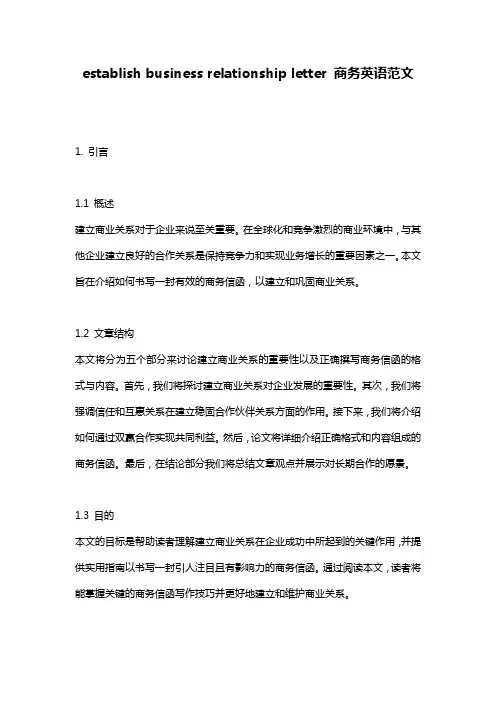 establish business relationship letter 商务英语范文

1. 引言

1.1 概述
建立商业关系对于企业来说至关重要。在全球化和竞争激烈的商业环境中，与其他企业建立良好的合作关系是保持竞争力和实现业务增长的重要因素之一。本文旨在介绍如何书写一封有效的商务信函，以建立和巩固商业关系。

1.2 文章结构
本文将分为五个部分来讨论建立商业关系的重要性以及正确撰写商务信函的格式与内容。首先，我们将探讨建立商业关系对企业发展的重要性。其次，我们将强调信任和互惠关系在建立稳固合作伙伴关系方面的作用。接下来，我们将介绍如何通过双赢合作实现共同利益。然后，论文将详细介绍正确格式和内容组成的商务信函。最后，在结论部分我们将总结文章观点并展示对长期合作的愿景。

1.3 目的
本文的目标是帮助读者理解建立商业关系在企业成功中所起到的关键作用，并提供实用指南以书写一封引人注目且有影响力的商务信函。通过阅读本文，读者将能掌握关键的商务信函写作技巧并更好地建立和维护商业关系。